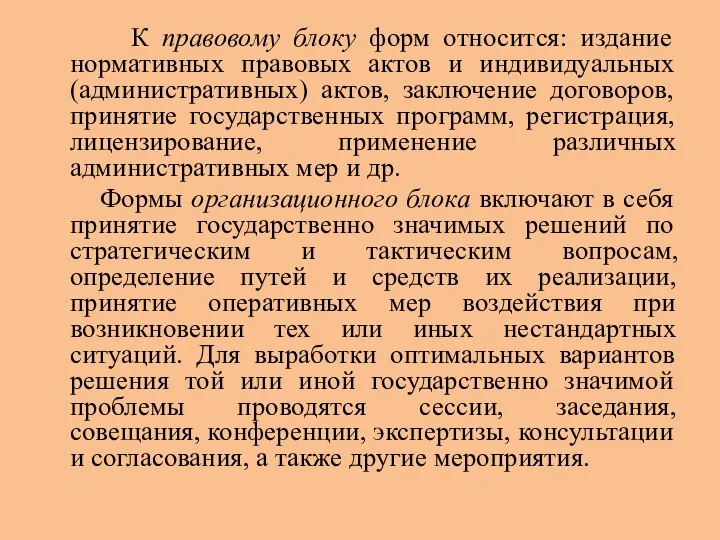 К правовому блоку форм относится: издание нормативных правовых актов и индивидуальных (административных) актов, заключение договоров, принятие государственных программ, регистрация, лицензирование, применение различных административных мер и др.

Формы организационного блока включают в себя принятие государственно значимых решений по стратегическим и тактическим вопросам, определение путей и средств их реализации, принятие оперативных мер воздействия при возникновении тех или иных нестандартных ситуаций. Для выработки оптимальных вариантов решения той или иной государственно значимой проблемы проводятся сессии, заседания, совещания, конференции, экспертизы, консультации и согласования, а также другие мероприятия.